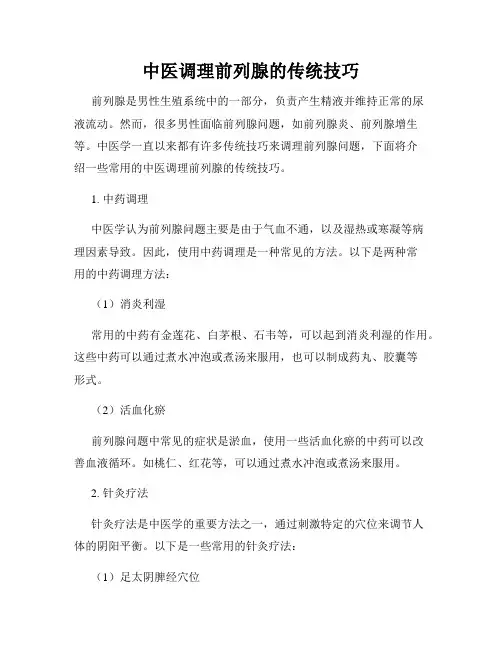 中医调理前列腺的传统技巧

前列腺是男性生殖系统中的一部分，负责产生精液并维持正常的尿液流动。然而，很多男性面临前列腺问题，如前列腺炎、前列腺增生等。中医学一直以来都有许多传统技巧来调理前列腺问题，下面将介绍一些常用的中医调理前列腺的传统技巧。

1. 中药调理

中医学认为前列腺问题主要是由于气血不通，以及湿热或寒凝等病理因素导致。因此，使用中药调理是一种常见的方法。以下是两种常用的中药调理方法：

（1）消炎利湿

常用的中药有金莲花、白茅根、石韦等，可以起到消炎利湿的作用。这些中药可以通过煮水冲泡或煮汤来服用，也可以制成药丸、胶囊等形式。

（2）活血化瘀

前列腺问题中常见的症状是淤血，使用一些活血化瘀的中药可以改善血液循环。如桃仁、红花等，可以通过煮水冲泡或煮汤来服用。

2. 针灸疗法

针灸疗法是中医学的重要方法之一，通过刺激特定的穴位来调节人体的阴阳平衡。以下是一些常用的针灸疗法：

（1）足太阴脾经穴位